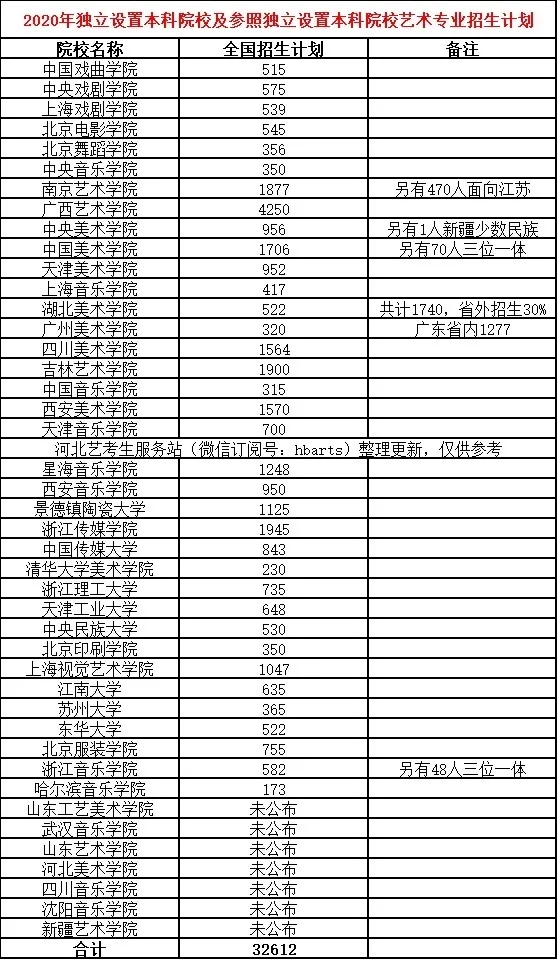 2020年独立设置本科院校及参照独立设置本科院校艺术专业招生计划

| 院校名称 | 全国招生计划 | 备注 |
|---|---|---|
| 中国戏曲学院 | 515 | |
| 中央戏剧学院 | 575 | |
| 上海戏剧学院 | 539 | |
| 北京电影学院 | 545 | |
| 北京舞蹈学院 | 356 | |
| 中央音乐学院 | 350 | |
| 南京艺术学院 | 1877 | 另有470人面向江苏 |
| 广西艺术学院 | 4250 | |
| 中央美术学院 | 956 | 另有1人新疆少数民族 |
| 中国美术学院 | 1706 | 另有70人三位一体 |
| 天津美术学院 | 952 | |
| 上海音乐学院 | 417 | |
| 湖北美术学院 | 522 | 共计1740，省外招生30% |
| 广州美术学院 | 320 | 广东省内1277 |
| 四川美术学院 | 1564 | |
| 吉林艺术学院 | 1900 | |
| 中国音乐学院 | 315 | |
| 西安美术学院 | 1570 | |
| 天津音乐学院 | 700 | |
| 河北艺考生服务站（微信订阅号：hbarts）整理更新，仅供参考 | | |
| 星海音乐学院 | 1248 | |
| 西安音乐学院 | 950 | |
| 景德镇陶瓷大学 | 1125 | |
| 浙江传媒学院 | 1945 | |
| 中国传媒大学 | 843 | |
| 清华大学美术学院 | 230 | |
| 浙江理工大学 | 735 | |
| 天津工业大学 | 648 | |
| 中央民族大学 | 530 | |
| 北京印刷学院 | 350 | |
| 上海视觉艺术学院 | 1047 | |
| 江南大学 | 635 | |
| 苏州大学 | 365 | |
| 东华大学 | 522 | |
| 北京服装学院 | 755 | |
| 浙江音乐学院 | 582 | 另有48人三位一体 |
| 哈尔滨音乐学院 | 173 | |
| 山东工艺美术学院 | 未公布 | |
| 武汉音乐学院 | 未公布 | |
| 山东艺术学院 | 未公布 | |
| 河北美术学院 | 未公布 | |
| 四川音乐学院 | 未公布 | |
| 沈阳音乐学院 | 未公布 | |
| 新疆艺术学院 | 未公布 | |
| 合计 | 32612 | |